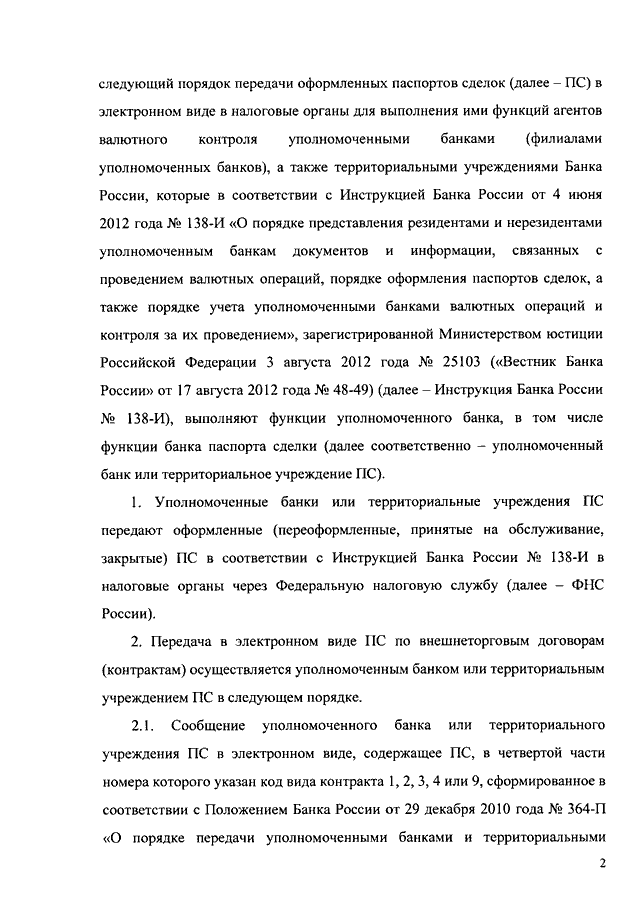 следующий порядок передачи оформленных паспортов сделок (далее – ПС) в электронном виде в налоговые органы для выполнения ими функций агентов валютного контроля уполномоченными банками (филиалами уполномоченных банков), а также территориальными учреждениями Банка России, которые в соответствии с Инструкцией Банка России от 4 июня 2012 года № 138-И «О порядке представления резидентами и нерезидентами уполномоченным банкам документов и информации, связанных с проведением валютных операций, порядке оформления паспортов сделок, а также порядке учета уполномоченными банками валютных операций и контроля за их проведением», зарегистрированной Министерством юстиции Российской Федерации 3 августа 2012 года № 25103 («Вестник Банка России» от 17 августа 2012 года № 48-49) (далее – Инструкция Банка России № 138-И), выполняют функции уполномоченного банка, в том числе функции банка паспорта сделки (далее соответственно – уполномоченный банк или территориальное учреждение ПС).

1. Уполномоченные банки или территориальные учреждения ПС передают оформленные (переоформленные, принятые на обслуживание, закрытые) ПС в соответствии с Инструкцией Банка России № 138-И в налоговые органы через Федеральную налоговую службу (далее – ФНС России).

2. Передача в электронном виде ПС по внешнеторговым договорам (контрактам) осуществляется уполномоченным банком или территориальным учреждением ПС в следующем порядке.

2.1. Сообщение уполномоченного банка или территориального учреждения ПС в электронном виде, содержащее ПС, в четвертой части номера которого указан код вида контракта 1, 2, 3, 4 или 9, сформированное в соответствии с Положением Банка России от 29 декабря 2010 года № 364-П «О порядке передачи уполномоченными банками и территориальными

2